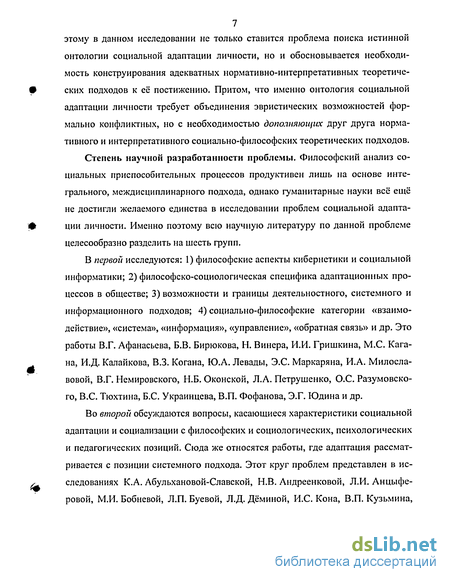 7

этому в данном исследовании не только ставится проблема поиска истинной онтологии социальной адаптации личности, но и обосновывается необходимость конструирования адекватных нормативно-интерпретативных теоретических подходов к её постижению. Притом, что именно онтология социальной адаптации личности требует объединения эвристических возможностей формально конфликтных, но с необходимостью дополняющих друг друга нормативного и интерпретативного социально-философских теоретических подходов.

Степень научной разработанности проблемы. Философский анализ социальных приспособительных процессов продуктивен лишь на основе интегрального, междисциплинарного подхода, однако гуманитарные науки всё ещё не достигли желаемого единства в исследовании проблем социальной адаптации личности. Именно поэтому всю научную литературу по данной проблеме целесообразно разделить на шесть групп.

В первой исследуются: 1) философские аспекты кибернетики и социальной информатики; 2) философско-социологическая специфика адаптационных процессов в обществе; 3) возможности и границы деятельностного, системного и информационного подходов; 4) социально-философские категории «взаимодействие», «система», «информация», «управление», «обратная связь» и др. Это работы В.Г. Афанасьева, Б.В. Бирюкова, Н. Винера, И.И. Гришкина, М.С. Кагана, И.Д. Калайкова, В.З. Когана, Ю.А. Левады, Э.С. Маркаряна, И.А. Милославовой, В.Г. Немировского, Н.Б. Оконской, Л.А. Петрушенко, О.С. Разумовского, В.С. Тюхтина, Б.С. Украинцева, В.П. Фофанова, Э.Г. Юдина и др.

Во второй обсуждаются вопросы, касающиеся характеристики социальной адаптации и социализации с философских и социологических, психологических и педагогических позиций. Сюда же относятся работы, где адаптация рассматривается с позиции системного подхода. Этот круг проблем представлен в исследованиях К.А. Абульхановой-Славской, Н.В. Андреенковой, Л.И. Анцыферовой, М.И. Бобневой, Л.П. Буевой, Л.Д. Дёминой, И.С. Кона, В.П. Кузьмина,

dsLib.net
библиотека диссертаций